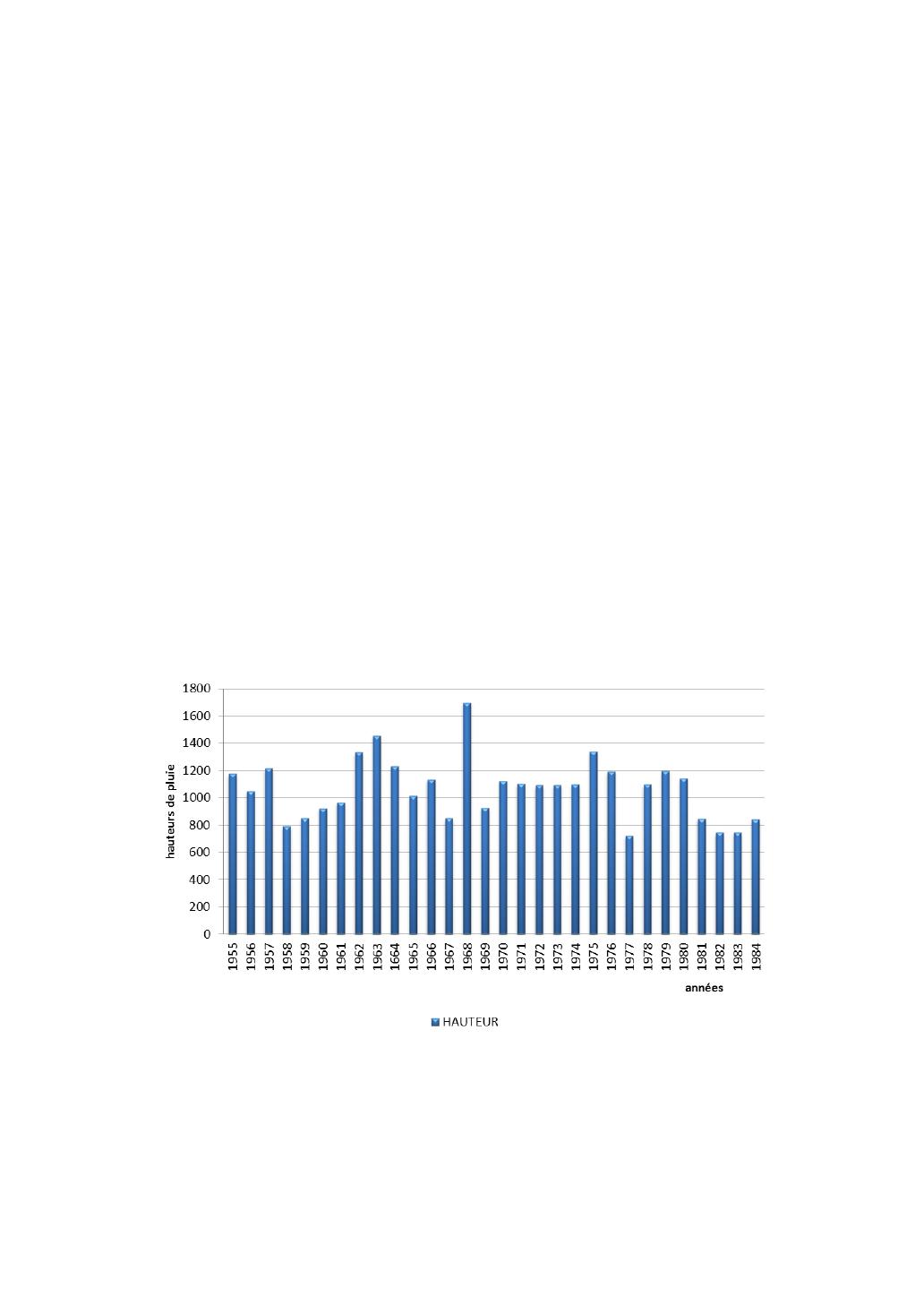 1800
1600
1400
1200
1000
800
600
400
200
0

hauteurs de pluie

1955 1956 1957 1958 1959 1960 1961 1962 1963 1664 1965 1966 1967 1968 1969 1970 1971 1972 1973 1974 1975 1976 1977 1978 1979 1980 1981 1982 1983 1984

années

HAUTEUR